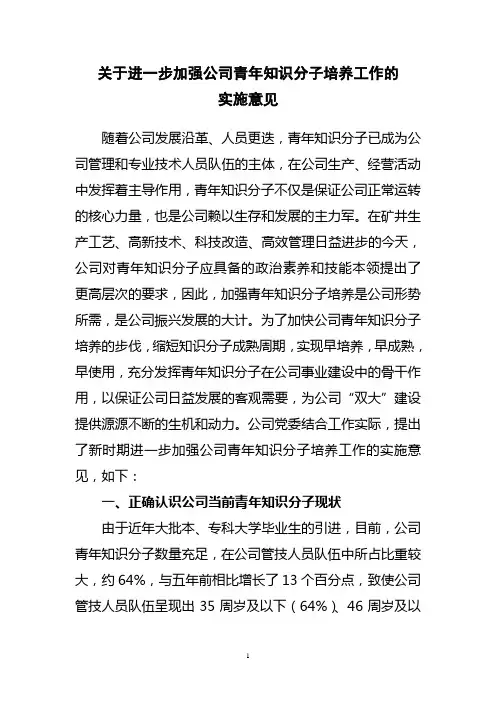 关于进一步加强公司青年知识分子培养工作的
实施意见

随着公司发展沿革、人员更迭，青年知识分子已成为公司管理和专业技术人员队伍的主体，在公司生产、经营活动中发挥着主导作用，青年知识分子不仅是保证公司正常运转的核心力量，也是公司赖以生存和发展的主力军。在矿井生产工艺、高新技术、科技改造、高效管理日益进步的今天，公司对青年知识分子应具备的政治素养和技能本领提出了更高层次的要求，因此，加强青年知识分子培养是公司形势所需，是公司振兴发展的大计。为了加快公司青年知识分子培养的步伐，缩短知识分子成熟周期，实现早培养，早成熟，早使用，充分发挥青年知识分子在公司事业建设中的骨干作用，以保证公司日益发展的客观需要，为公司“双大”建设提供源源不断的生机和动力。公司党委结合工作实际，提出了新时期进一步加强公司青年知识分子培养工作的实施意见，如下：

一、正确认识公司当前青年知识分子现状

由于近年大批本、专科大学毕业生的引进，目前，公司青年知识分子数量充足，在公司管技人员队伍中所占比重较大，约 64%，与五年前相比增长了 13 个百分点，致使公司管技人员队伍呈现出 35 周岁及以下（64%）、46 周岁及以

1